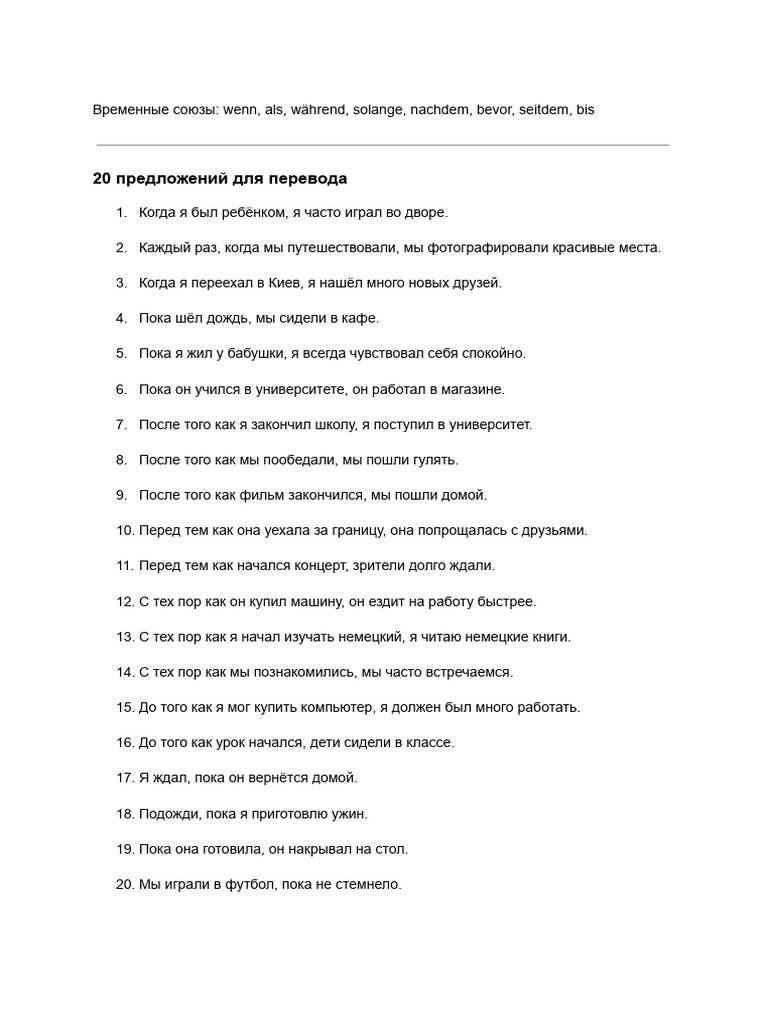 Временные союзы: wenn, als, während, solange, nachdem, bevor, seitdem, bis

20 предложений для перевода

1. Когда я был ребёнком, я часто играл во дворе.
2. Каждый раз, когда мы путешествовали, мы фотографировали красивые места.
3. Когда я переехал в Киев, я нашёл много новых друзей.
4. Пока шёл дождь, мы сидели в кафе.
5. Пока я жил у бабушки, я всегда чувствовал себя спокойно.
6. Пока он учился в университете, он работал в магазине.
7. После того как я закончил школу, я поступил в университет.
8. После того как мы пообедали, мы пошли гулять.
9. После того как фильм закончился, мы пошли домой.
10. Перед тем как она уехала за границу, она попрощалась с друзьями.
11. Перед тем как начался концерт, зрители долго ждали.
12. С тех пор как он купил машину, он ездит на работу быстрее.
13. С тех пор как я начал изучать немецкий, я читаю немецкие книги.
14. С тех пор как мы познакомились, мы часто встречаемся.
15. До того как я мог купить компьютер, я должен был много работать.
16. До того как урок начался, дети сидели в классе.
17. Я ждал, пока он вернётся домой.
18. Подожди, пока я приготовлю ужин.
19. Пока она готовила, он накрывал на стол.
20. Мы играли в футбол, пока не стемнело.